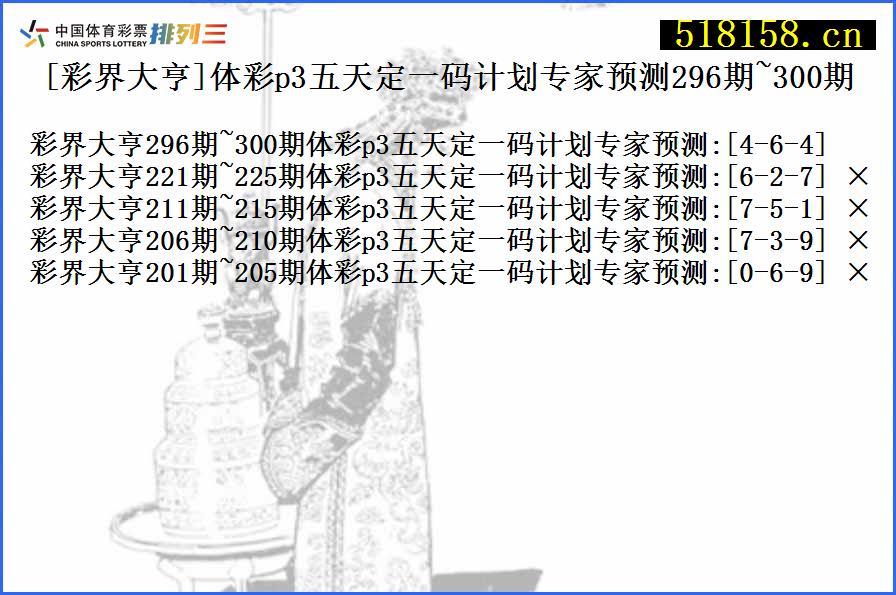 中国体育彩票 CHINA SPORTS LOTTERY 排列三

518158.cn

[彩界大亨]体彩p3五天定一码计划专家预测296期~300期

彩界大亨296期~300期体彩p3五天定一码计划专家预测:[4-6-4]
彩界大亨221期~225期体彩p3五天定一码计划专家预测:[6-2-7] ×
彩界大亨211期~215期体彩p3五天定一码计划专家预测:[7-5-1] ×
彩界大亨206期~210期体彩p3五天定一码计划专家预测:[7-3-9] ×
彩界大亨201期~205期体彩p3五天定一码计划专家预测:[0-6-9] ×